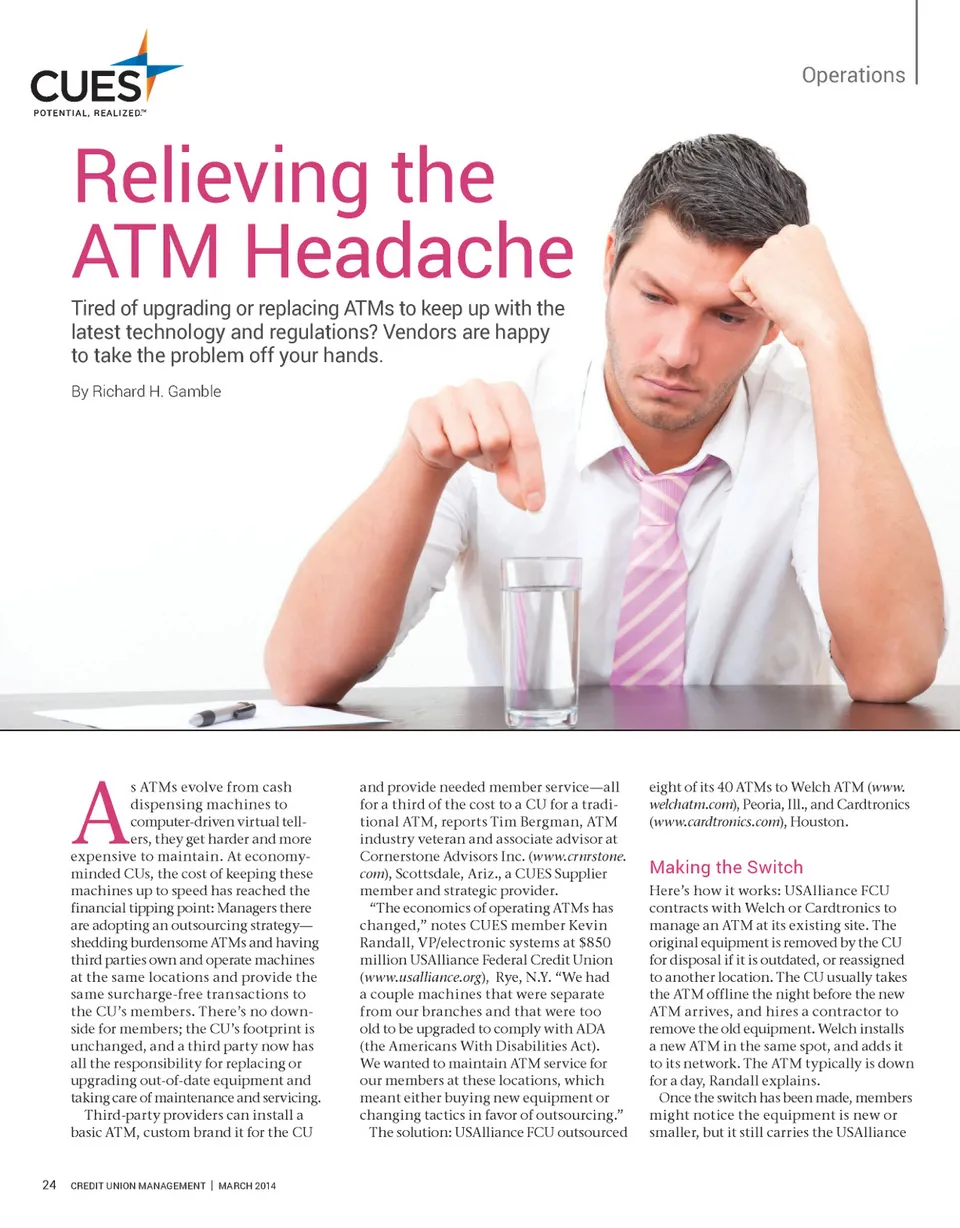 CUES
POTENTIAL, REALIZED.™

Operations

Relieving the ATM Headache

Tired of upgrading or replacing ATMs to keep up with the latest technology and regulations? Vendors are happy to take the problem off your hands.

By Richard H. Gamble

As ATMs evolve from cash dispensing machines to computer-driven virtual tellers, they get harder and more expensive to maintain. At economy-minded CUs, the cost of keeping these machines up to speed has reached the financial tipping point: Managers there are adopting an outsourcing strategy—shedding burdensome ATMs and having third parties own and operate machines at the same locations and provide the same surcharge-free transactions to the CU's members. There's no downside for members; the CU's footprint is unchanged, and a third party now has all the responsibility for replacing or upgrading out-of-date equipment and taking care of maintenance and servicing.

Third-party providers can install a basic ATM, custom brand it for the CU and provide needed member service—all for a third of the cost to a CU for a traditional ATM, reports Tim Bergman, ATM industry veteran and associate advisor at Cornerstone Advisors Inc. (www.crnrstone.com), Scottsdale, Ariz., a CUES Supplier member and strategic provider.

"The economics of operating ATMs has changed," notes CUES member Kevin Randall, VP/electronic systems at $850 million USAlliance Federal Credit Union (www.usalliance.org), Rye, N.Y. "We had a couple machines that were separate from our branches and that were too old to be upgraded to comply with ADA (the Americans With Disabilities Act). We wanted to maintain ATM service for our members at these locations, which meant either buying new equipment or changing tactics in favor of outsourcing."

The solution: USAlliance FCU outsourced eight of its 40 ATMs to Welch ATM (www.welchatm.com), Peoria, Ill., and Cardtronics (www.cardtronics.com), Houston.

Making the Switch

Here's how it works: USAlliance FCU contracts with Welch or Cardtronics to manage an ATM at its existing site. The original equipment is removed by the CU for disposal if it is outdated, or reassigned to another location. The CU usually takes the ATM offline the night before the new ATM arrives, and hires a contractor to remove the old equipment. Welch installs a new ATM in the same spot, and adds it to its network. The ATM typically is down for a day, Randall explains.

Once the switch has been made, members might notice the equipment is new or smaller, but it still carries the USAlliance

24 CREDIT UNION MANAGEMENT | MARCH 2014